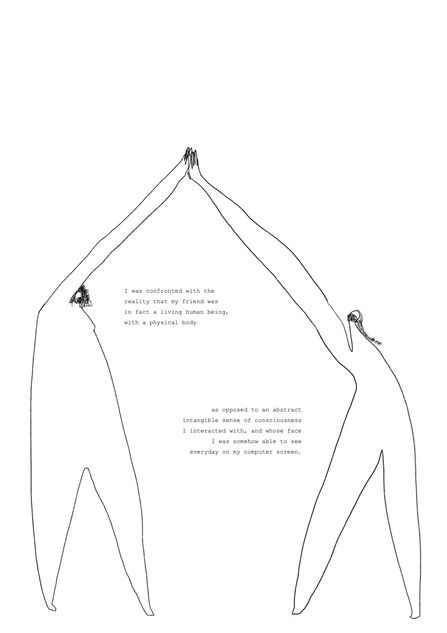 I was confronted with the reality that my friend was in fact a living human being, with a physical body

as opposed to an abstract intangible sense of consciousness I interacted with, and whose face I was somehow able to see everyday on my computer screen.